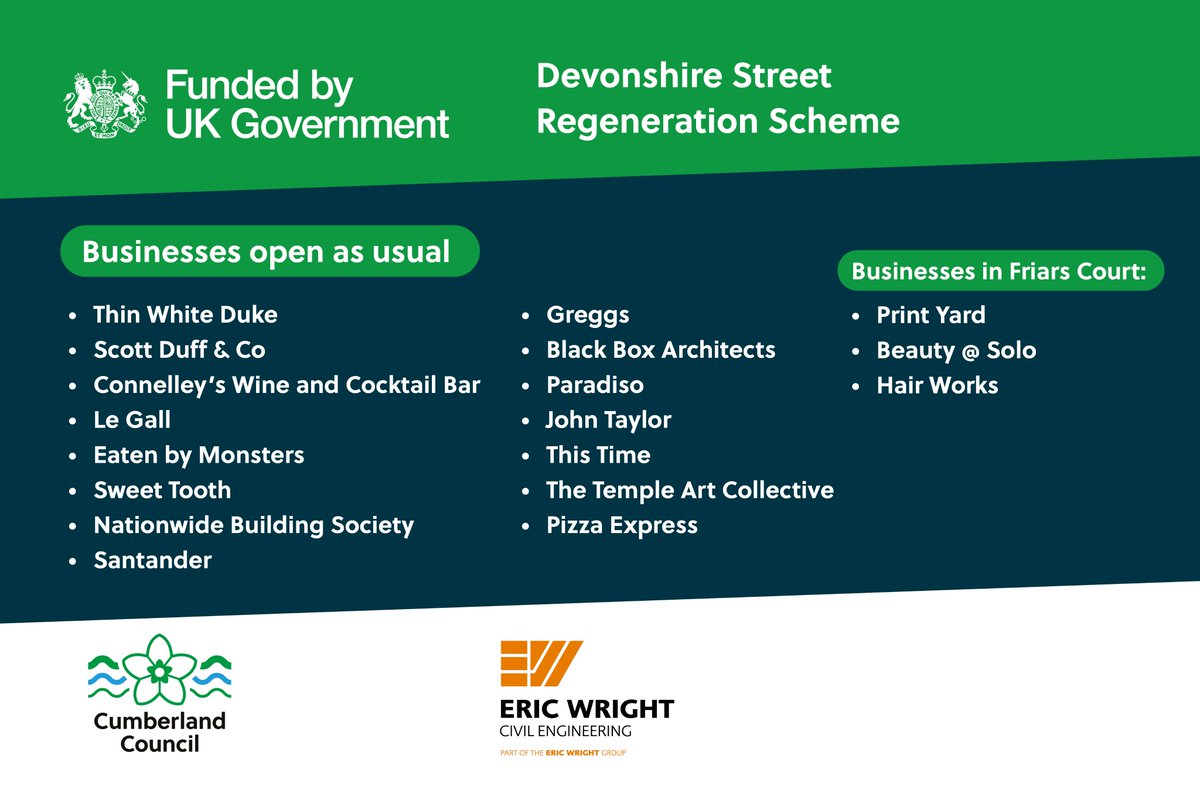 Funded by UK Government

Devonshire Street Regeneration Scheme

Businesses open as usual

- Thin White Duke
- Scott Duff & Co
- Connelley's Wine and Cocktail Bar
- Le Gall
- Eaten by Monsters
- Sweet Tooth
- Nationwide Building Society
- Santander

- Greggs
- Black Box Architects
- Paradiso
- John Taylor
- This Time
- The Temple Art Collective
- Pizza Express

Businesses in Friars Court:

- Print Yard
- Beauty @ Solo
- Hair Works

Cumberland Council

ERIC WRIGHT
CIVIL ENGINEERING
PART OF THE ERIC WRIGHT GROUP